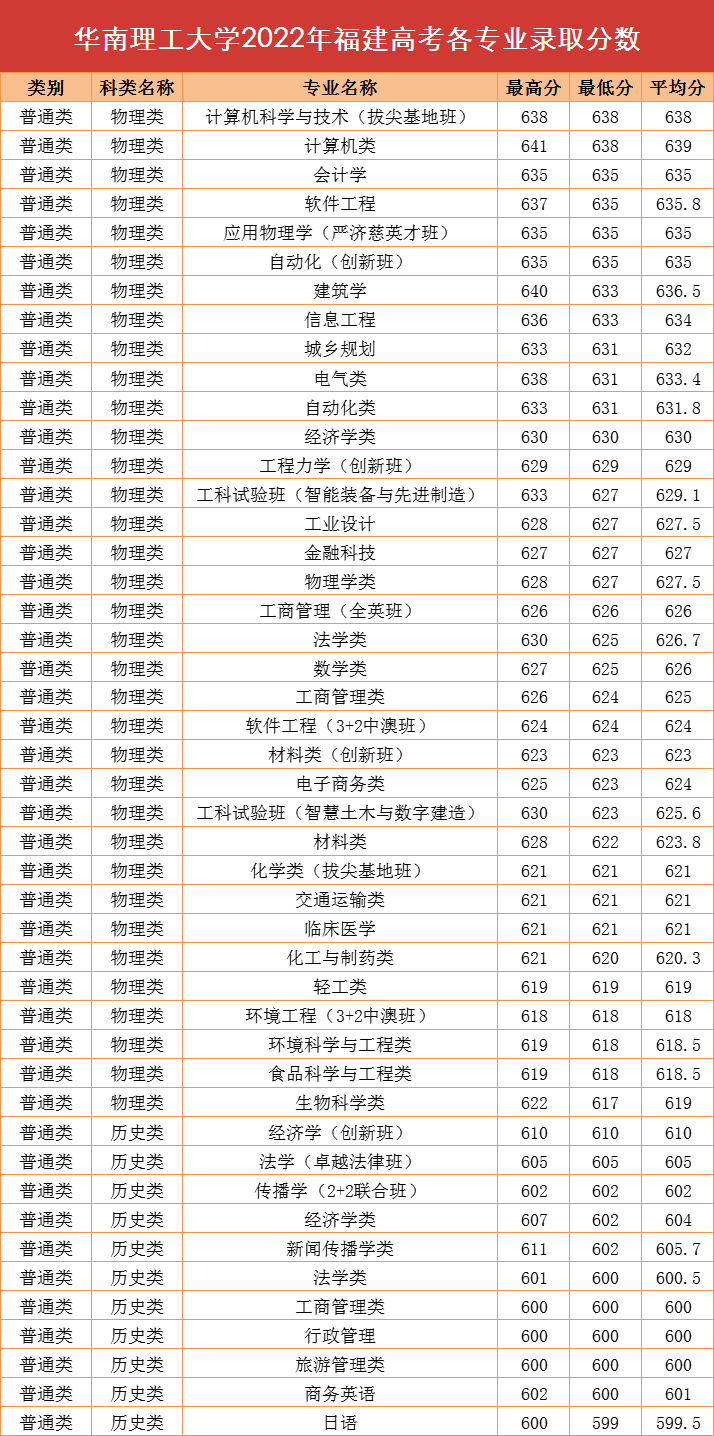 华南理工大学2022年福建高考各专业录取分数

| 类别 | 科类名称 | 专业名称 | 最高分 | 最低分 | 平均分 |
|---|---|---|---|---|---|
| 普通类 | 物理类 | 计算机科学与技术（拔尖基地班） | 638 | 638 | 638 |
| 普通类 | 物理类 | 计算机类 | 641 | 638 | 639 |
| 普通类 | 物理类 | 会计学 | 635 | 635 | 635 |
| 普通类 | 物理类 | 软件工程 | 637 | 635 | 635.8 |
| 普通类 | 物理类 | 应用物理学（严济慈英才班） | 635 | 635 | 635 |
| 普通类 | 物理类 | 自动化（创新班） | 635 | 635 | 635 |
| 普通类 | 物理类 | 建筑学 | 640 | 633 | 636.5 |
| 普通类 | 物理类 | 信息工程 | 636 | 633 | 634 |
| 普通类 | 物理类 | 城乡规划 | 633 | 631 | 632 |
| 普通类 | 物理类 | 电气类 | 638 | 631 | 633.4 |
| 普通类 | 物理类 | 自动化类 | 633 | 631 | 631.8 |
| 普通类 | 物理类 | 经济学类 | 630 | 630 | 630 |
| 普通类 | 物理类 | 工程力学（创新班） | 629 | 629 | 629 |
| 普通类 | 物理类 | 工科试验班（智能装备与先进制造） | 633 | 627 | 629.1 |
| 普通类 | 物理类 | 工业设计 | 628 | 627 | 627.5 |
| 普通类 | 物理类 | 金融科技 | 627 | 627 | 627 |
| 普通类 | 物理类 | 物理学类 | 628 | 627 | 627.5 |
| 普通类 | 物理类 | 工商管理（全英班） | 626 | 626 | 626 |
| 普通类 | 物理类 | 法学类 | 630 | 625 | 626.7 |
| 普通类 | 物理类 | 数学类 | 627 | 625 | 626 |
| 普通类 | 物理类 | 工商管理类 | 626 | 624 | 625 |
| 普通类 | 物理类 | 软件工程（3+2中澳班） | 624 | 624 | 624 |
| 普通类 | 物理类 | 材料类（创新班） | 623 | 623 | 623 |
| 普通类 | 物理类 | 电子商务类 | 625 | 623 | 624 |
| 普通类 | 物理类 | 工科试验班（智慧土木与数字建造） | 630 | 623 | 625.6 |
| 普通类 | 物理类 | 材料类 | 628 | 622 | 623.8 |
| 普通类 | 物理类 | 化学类（拔尖基地班） | 621 | 621 | 621 |
| 普通类 | 物理类 | 交通运输类 | 621 | 621 | 621 |
| 普通类 | 物理类 | 临床医学 | 621 | 621 | 621 |
| 普通类 | 物理类 | 化工与制药类 | 621 | 620 | 620.3 |
| 普通类 | 物理类 | 轻工类 | 619 | 619 | 619 |
| 普通类 | 物理类 | 环境工程（3+2中澳班） | 618 | 618 | 618 |
| 普通类 | 物理类 | 环境科学与工程类 | 619 | 618 | 618.5 |
| 普通类 | 物理类 | 食品科学与工程类 | 619 | 618 | 618.5 |
| 普通类 | 物理类 | 生物科学类 | 622 | 617 | 619 |
| 普通类 | 历史类 | 经济学（创新班） | 610 | 610 | 610 |
| 普通类 | 历史类 | 法学（卓越法律班） | 605 | 605 | 605 |
| 普通类 | 历史类 | 传播学（2+2联合班） | 602 | 602 | 602 |
| 普通类 | 历史类 | 经济学类 | 607 | 602 | 604 |
| 普通类 | 历史类 | 新闻传播学类 | 611 | 602 | 605.7 |
| 普通类 | 历史类 | 法学类 | 601 | 600 | 600.5 |
| 普通类 | 历史类 | 工商管理类 | 600 | 600 | 600 |
| 普通类 | 历史类 | 行政管理 | 600 | 600 | 600 |
| 普通类 | 历史类 | 旅游管理类 | 600 | 600 | 600 |
| 普通类 | 历史类 | 商务英语 | 602 | 600 | 601 |
| 普通类 | 历史类 | 日语 | 600 | 599 | 599.5 |